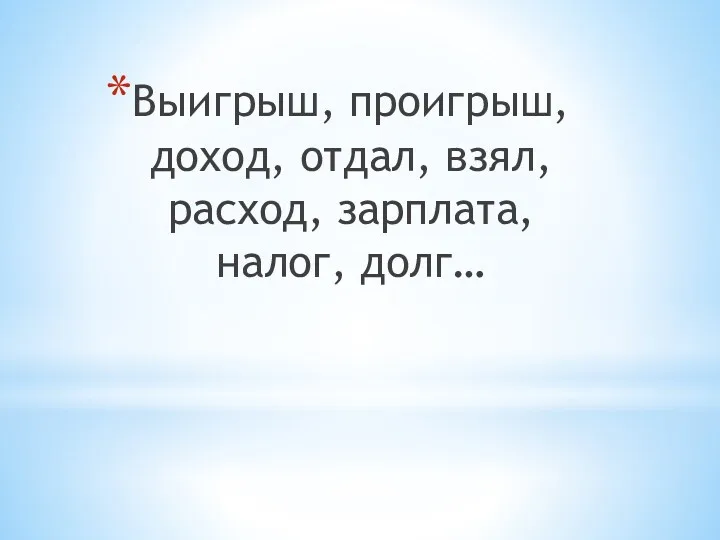 *Выигрыш, проигрыш, доход, отдал, взял, расход, зарплата, налог, долг…